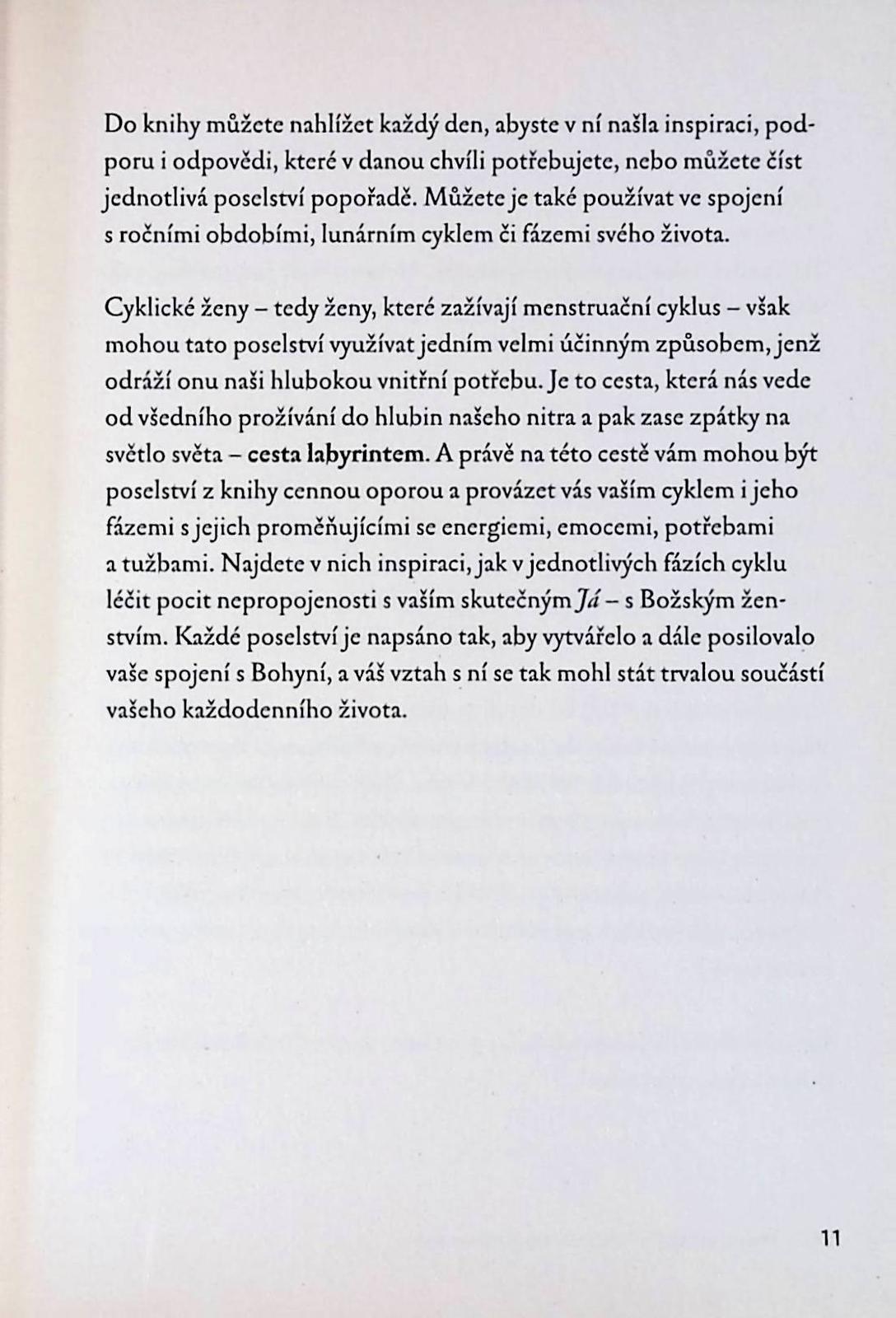 Do knihy můžete nahlížet každý den, abyste v ní našla inspiraci, podporu i odpovědi, které v danou chvíli potřebujete, nebo můžete číst jednotlivá poselství popořadě. Můžete je také používat ve spojení s ročními obdobími, lunárním cyklem či fázemi svého života.

Cyklické ženy – tedy ženy, které zažívají menstruační cyklus – však mohou tato poselství využívat jedním velmi účinným způsobem, jenž odráží onu naši hlubokou vnitřní potřebu. Je to cesta, která nás vede od všedního prožívání do hlubin našeho nitra a pak zase zpátky na světlo světa – cesta labyrintem. A právě na této cestě vám mohou být poselství z knihy cennou oporou a provázet vás vaším cyklem i jeho fázemi s jejich proměňujícími se energiemi, emocemi, potřebami a tužbami. Najdete v nich inspiraci, jak v jednotlivých fázích cyklu léčit pocit nepropojenosti s vaším skutečným Já – s Božským ženstvím. Každé poselství je napsáno tak, aby vytvářelo a dále posilovalo vaše spojení s Bohyní, a váš vztah s ní se tak mohl stát trvalou součástí vašeho každodenního života.

11